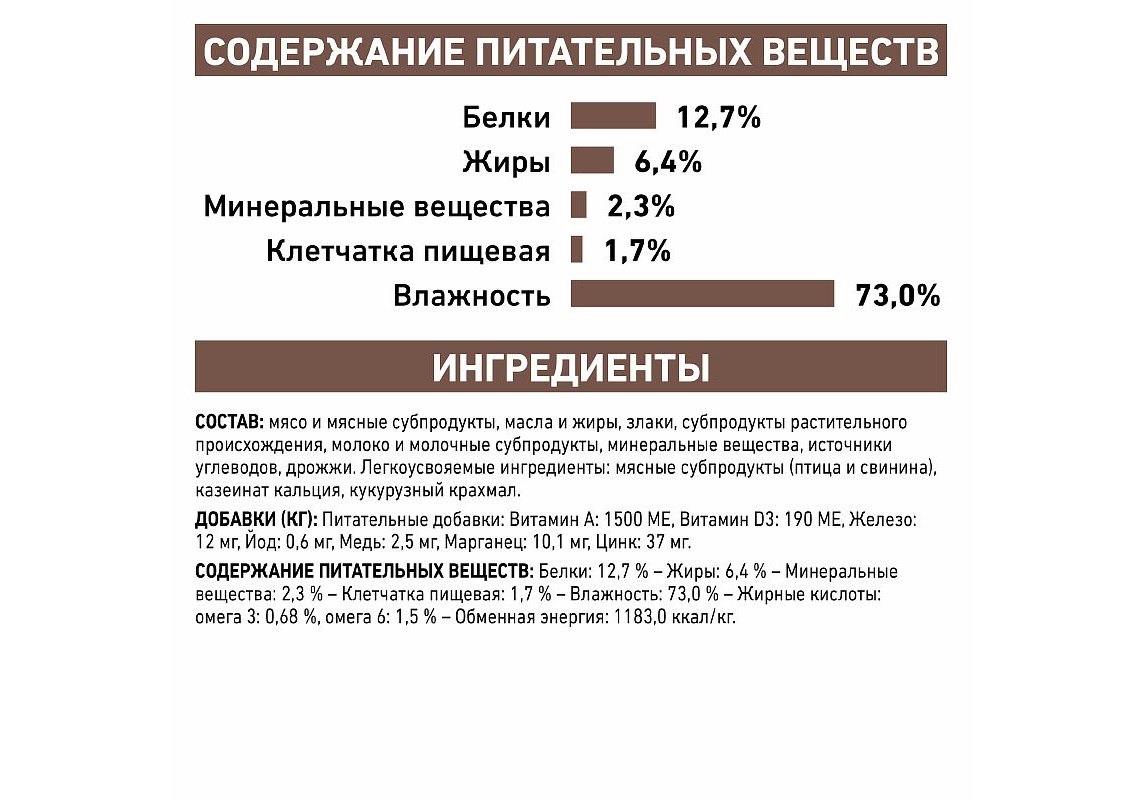 СОДЕРЖАНИЕ ПИТАТЕЛЬНЫХ ВЕЩЕСТВ

Белки 12,7%
Жиры 6,4%
Минеральные вещества 2,3%
Клетчатка пищевая 1,7%
Влажность 73,0%

ИНГРЕДИЕНТЫ

СОСТАВ: мясо и мясные субпродукты, масла и жиры, злаки, субпродукты растительного происхождения, молоко и молочные субпродукты, минеральные вещества, источники углеводов, дрожжи. Легкоусвояемые ингредиенты: мясные субпродукты (птица и свинина), казеинат кальция, кукурузный крахмал.

ДОБАВКИ (КГ): Питательные добавки: Витамин А: 1500 МЕ, Витамин D3: 190 МЕ, Железо: 12 мг, Йод: 0,6 мг, Медь: 2,5 мг, Марганец: 10,1 мг, Цинк: 37 мг.

СОДЕРЖАНИЕ ПИТАТЕЛЬНЫХ ВЕЩЕСТВ: Белки: 12,7 % – Жиры: 6,4 % – Минеральные вещества: 2,3 % – Клетчатка пищевая: 1,7 % – Влажность: 73,0 % – Жирные кислоты: омега 3: 0,68 %, омега 6: 1,5 % – Обменная энергия: 1183,0 ккал/кг.